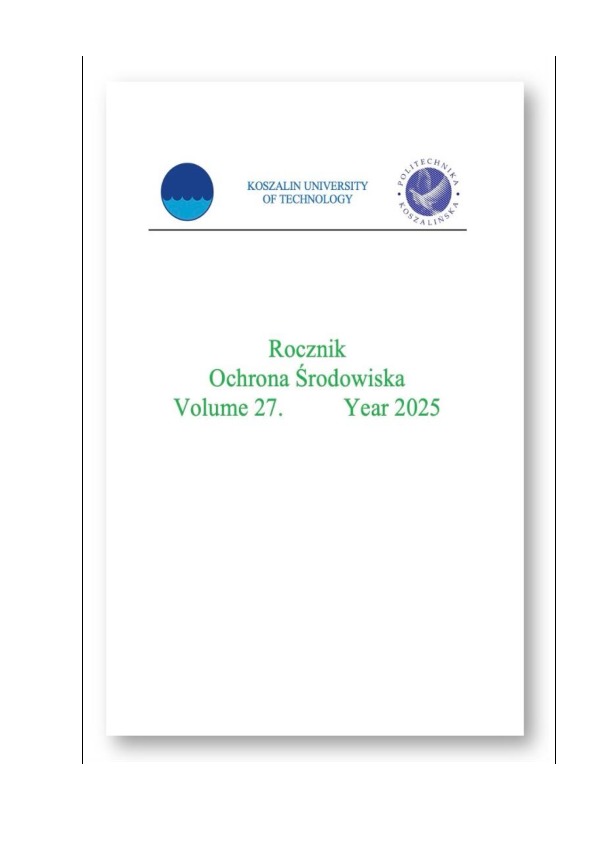 KOSZALIN UNIVERSITY OF TECHNOLOGY

POLITECHNIKA KOSZALIŃSKA

Rocznik
Ochrona Środowiska
Volume 27. Year 2025